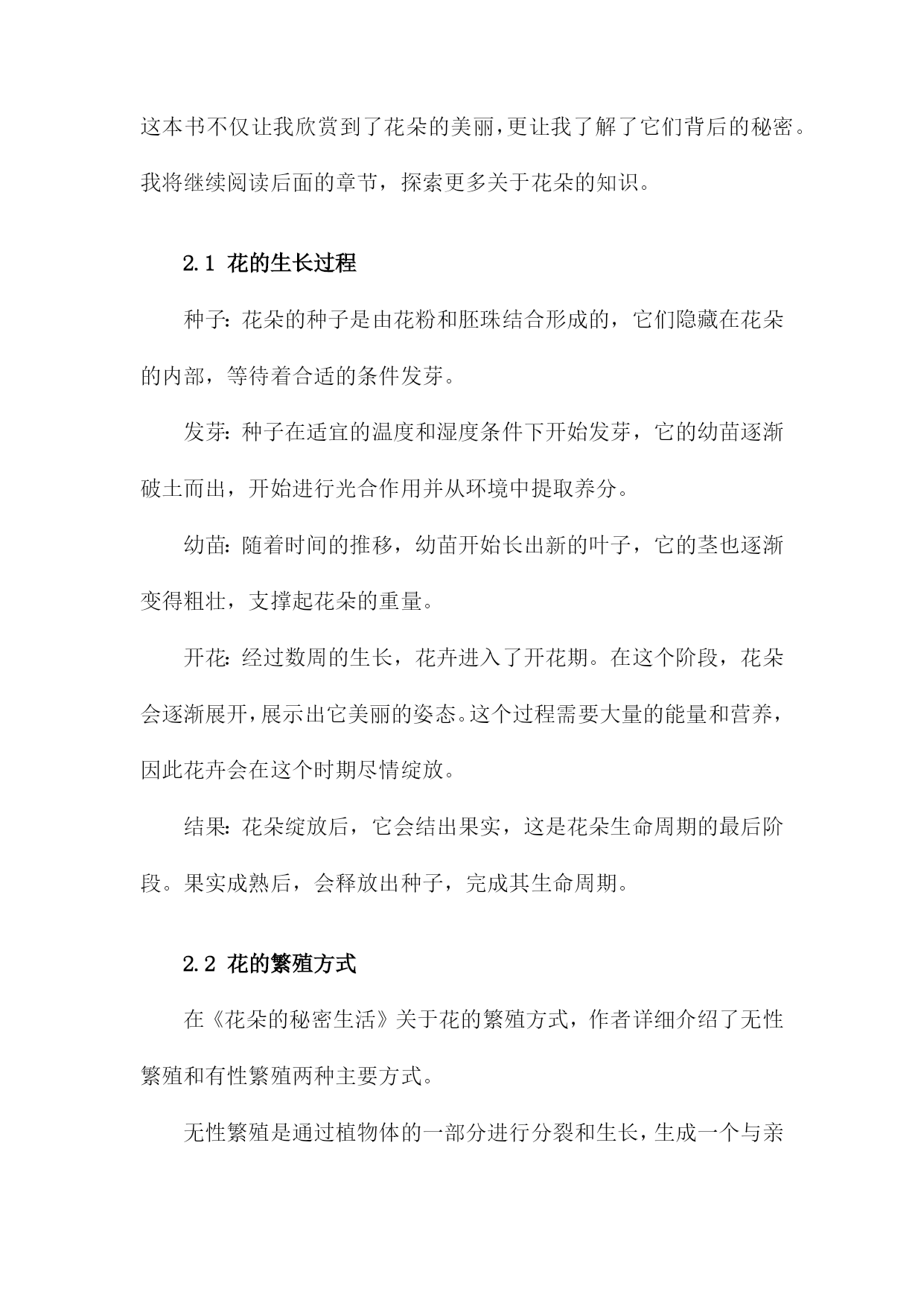 这本书不仅让我欣赏到了花朵的美丽，更让我了解了它们背后的秘密。我将继续阅读后面的章节，探索更多关于花朵的知识。

2.1 花的生长过程

种子：花朵的种子是由花粉和胚珠结合形成的，它们隐藏在花朵的内部，等待着合适的条件发芽。

发芽：种子在适宜的温度和湿度条件下开始发芽，它的幼苗逐渐破土而出，开始进行光合作用并从环境中提取养分。

幼苗：随着时间的推移，幼苗开始长出新的叶子，它的茎也逐渐变得粗壮，支撑起花朵的重量。

开花：经过数周的生长，花卉进入了开花期。在这个阶段，花朵会逐渐展开，展示出它美丽的姿态。这个过程需要大量的能量和营养，因此花卉会在这个时期尽情绽放。

结果：花朵绽放后，它会结出果实，这是花朵生命周期的最后阶段。果实成熟后，会释放出种子，完成其生命周期。

2.2 花的繁殖方式

在《花朵的秘密生活》关于花的繁殖方式，作者详细介绍了无性繁殖和有性繁殖两种主要方式。

无性繁殖是通过植物体的一部分进行分裂和生长，生成一个与亲